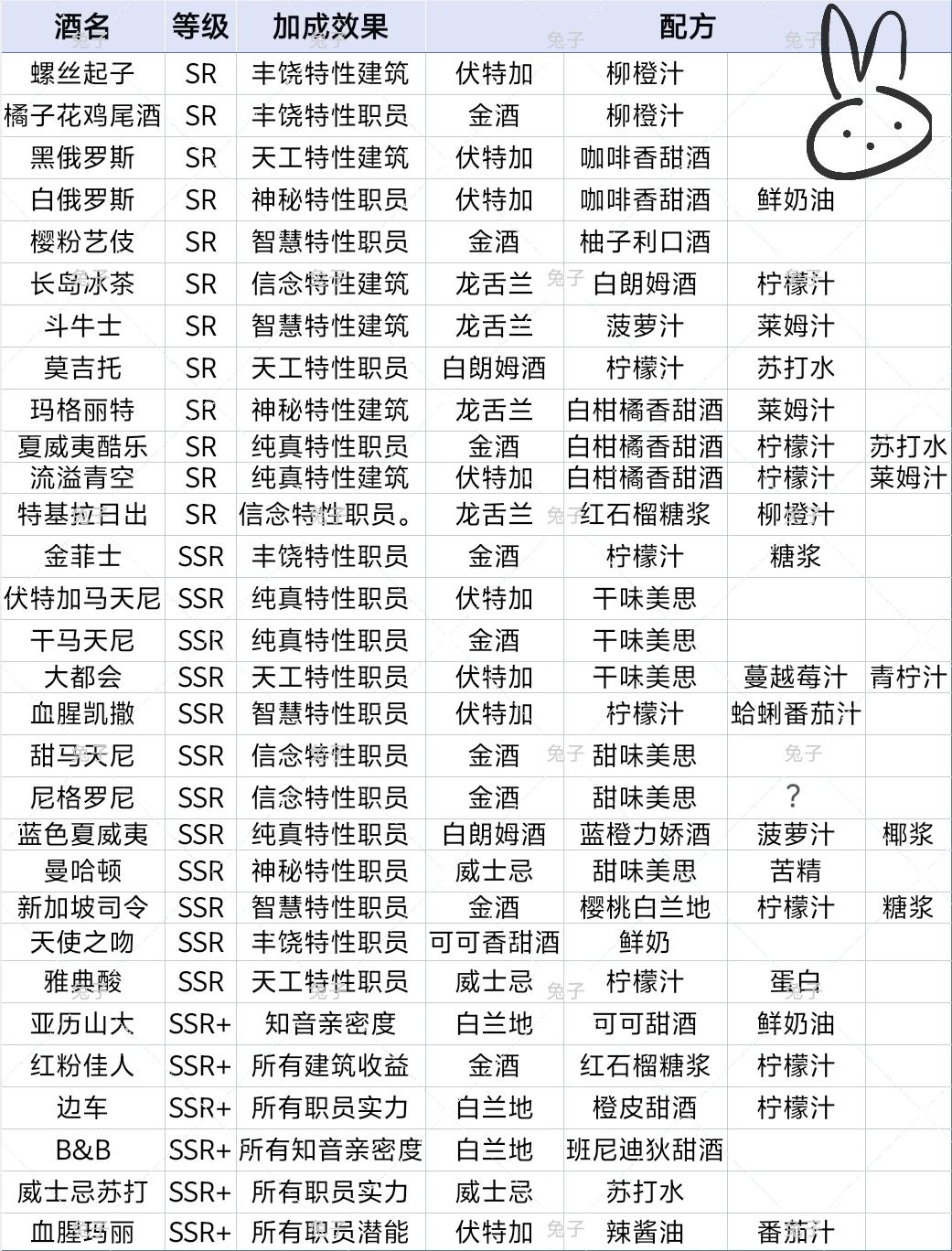 | 酒名 | 等级 | 加成效果 | 配方 | | | |
|---|---|---|---|---|---|---|
| 螺丝起子 | SR | 丰饶特性建筑 | 伏特加 | 柳橙汁 | | |
| 橘子花鸡尾酒 | SR | 丰饶特性职员 | 金酒 | 柳橙汁 | | |
| 黑俄罗斯 | SR | 天工特性建筑 | 伏特加 | 咖啡香甜酒 | | |
| 白俄罗斯 | SR | 神秘特性职员 | 伏特加 | 咖啡香甜酒 | 鲜奶油 | |
| 樱粉艺伎 | SR | 智慧特性职员 | 金酒 | 柚子利口酒 | | |
| 长岛冰茶 | SR | 信念特性建筑 | 龙舌兰 | 白朗姆酒 | 柠檬汁 | |
| 斗牛士 | SR | 智慧特性建筑 | 龙舌兰 | 菠萝汁 | 莱姆汁 | |
| 莫吉托 | SR | 天工特性职员 | 白朗姆酒 | 柠檬汁 | 苏打水 | |
| 玛格丽特 | SR | 神秘特性建筑 | 龙舌兰 | 白柑橘香甜酒 | 莱姆汁 | |
| 夏威夷酷乐 | SR | 纯真特性职员 | 金酒 | 白柑橘香甜酒 | 柠檬汁 | 苏打水 |
| 流溢青空 | SR | 纯真特性建筑 | 伏特加 | 白柑橘香甜酒 | 柠檬汁 | 莱姆汁 |
| 特基拉日出 | SR | 信念特性职员。 | 龙舌兰 | 红石榴糖浆 | 柳橙汁 | |
| 金菲士 | SSR | 丰饶特性职员 | 金酒 | 柠檬汁 | 糖浆 | |
| 伏特加马天尼 | SSR | 纯真特性职员 | 伏特加 | 干味美思 | | |
| 干马天尼 | SSR | 纯真特性职员 | 金酒 | 干味美思 | | |
| 大都会 | SSR | 天工特性职员 | 伏特加 | 干味美思 | 蔓越莓汁 | 青柠汁 |
| 血腥凯撒 | SSR | 智慧特性职员 | 伏特加 | 柠檬汁 | 蛤蜊番茄汁 | |
| 甜马天尼 | SSR | 信念特性职员 | 金酒 | 甜味美思 | | |
| 尼格罗尼 | SSR | 信念特性职员 | 金酒 | 甜味美思 | ? | |
| 蓝色夏威夷 | SSR | 纯真特性职员 | 白朗姆酒 | 蓝橙力娇酒 | 菠萝汁 | 椰浆 |
| 曼哈顿 | SSR | 神秘特性职员 | 威士忌 | 甜味美思 | 苦精 | |
| 新加坡司令 | SSR | 智慧特性职员 | 金酒 | 樱桃白兰地 | 柠檬汁 | 糖浆 |
| 天使之吻 | SSR | 丰饶特性职员 | 可可香甜酒 | 鲜奶 | | |
| 雅典酸 | SSR | 天工特性职员 | 威士忌 | 柠檬汁 | 蛋白 | |
| 亚历山大 | SSR+ | 知音亲密度 | 白兰地 | 可可甜酒 | 鲜奶油 | |
| 红粉佳人 | SSR+ | 所有建筑收益 | 金酒 | 红石榴糖浆 | 柠檬汁 | |
| 边车 | SSR+ | 所有职员实力 | 白兰地 | 橙皮甜酒 | 柠檬汁 | |
| B&B | SSR+ | 所有知音亲密度 | 白兰地 | 班尼迪狄甜酒 | | |
| 威士忌苏打 | SSR+ | 所有职员实力 | 威士忌 | 苏打水 | | |
| 血腥玛丽 | SSR+ | 所有职员潜能 | 伏特加 | 辣酱油 | 番茄汁 | |

兔子